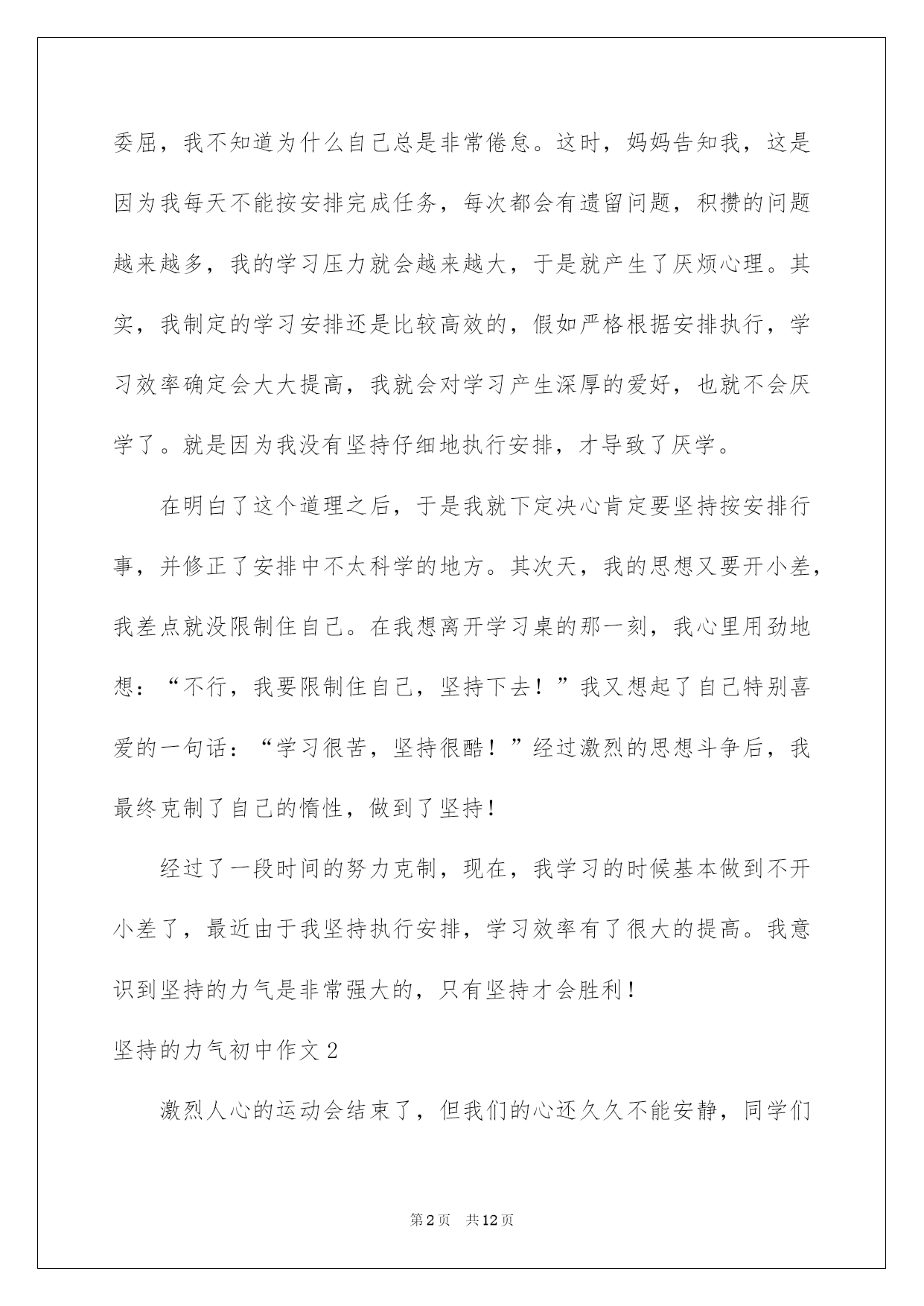 委屈，我不知道为什么自己总是非常倦怠。这时，妈妈告知我，这是因为我每天不能按安排完成任务，每次都会有遗留问题，积攒的问题越来越多，我的学习压力就会越来越大，于是就产生了厌烦心理。其实，我制定的学习安排还是比较高效的，假如严格根据安排执行，学习效率确定会大大提高，我就会对学习产生深厚的爱好，也就不会厌学了。就是因为我没有坚持仔细地执行安排，才导致了厌学。

在明白了这个道理之后，于是我就下定决心肯定要坚持按安排行事，并修正了安排中不太科学的地方。其次天，我的思想又要开小差，我差点就没限制住自己。在我想离开学习桌的那一刻，我心里用劲地想：“不行，我要限制住自己，坚持下去！”我又想起了自己特别喜爱的一句话：“学习很苦，坚持很酷！”经过激烈的思想斗争后，我最终克制了自己的惰性，做到了坚持！

经过了一段时间的努力克制，现在，我学习的时候基本做到不开小差了，最近由于我坚持执行安排，学习效率有了很大的提高。我意识到坚持的力气是非常强大的，只有坚持才会胜利！

坚持的力气初中作文2

激烈人心的运动会结束了，但我们的心还久久不能安静，同学们

第2页　共12页